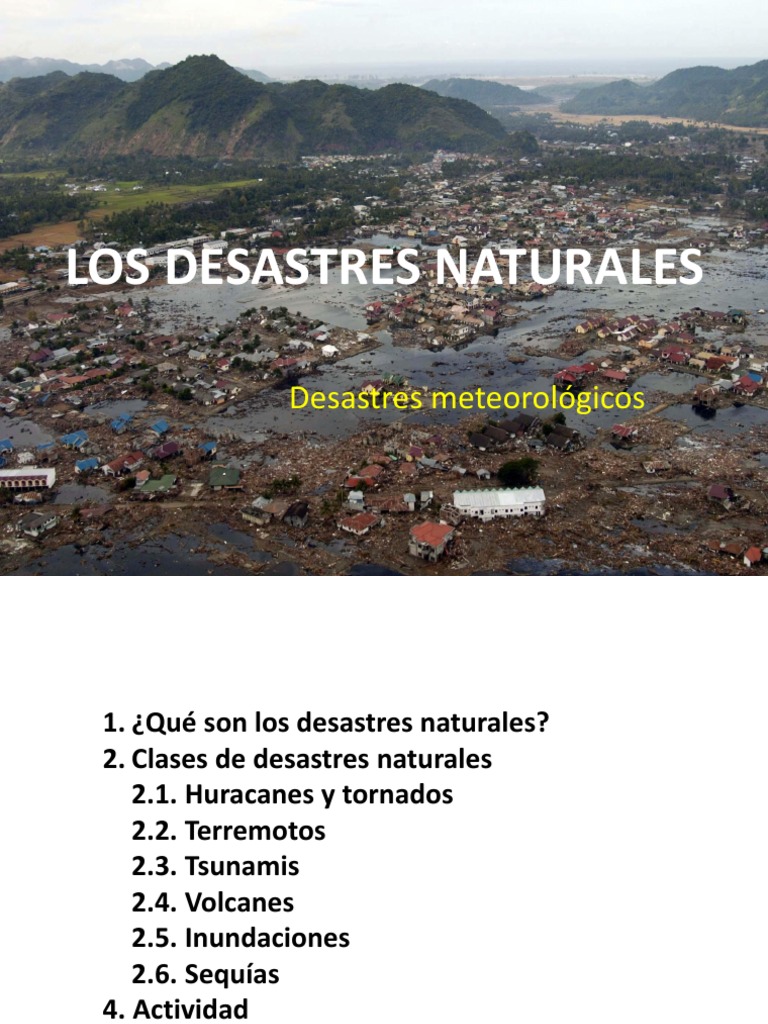 LOS DESASTRES NATURALES

Desastres meteorológicos

1. ¿Qué son los desastres naturales?
2. Clases de desastres naturales
2.1. Huracanes y tornados
2.2. Terremotos
2.3. Tsunamis
2.4. Volcanes
2.5. Inundaciones
2.6. Sequías
4. Actividad